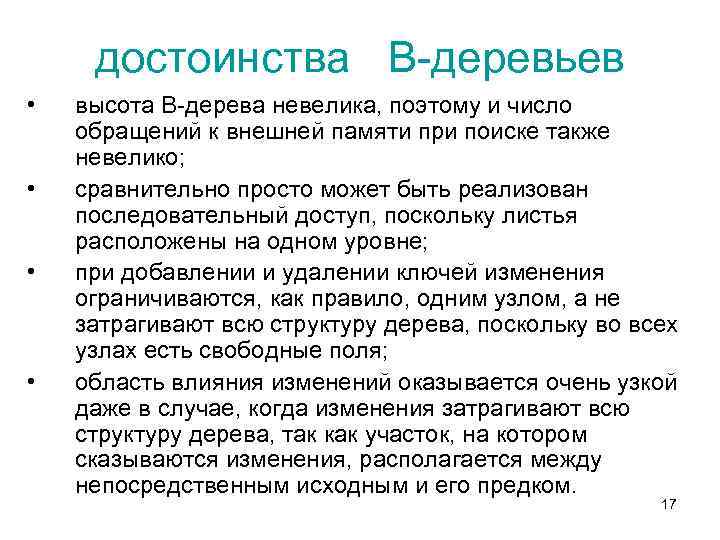 достоинства В-деревьев

• высота В-дерева невелика, поэтому и число обращений к внешней памяти при поиске также невелико;

• сравнительно просто может быть реализован последовательный доступ, поскольку листья расположены на одном уровне;

• при добавлении и удалении ключей изменения ограничиваются, как правило, одним узлом, а не затрагивают всю структуру дерева, поскольку во всех узлах есть свободные поля;

• область влияния изменений оказывается очень узкой даже в случае, когда изменения затрагивают всю структуру дерева, так как участок, на котором сказываются изменения, располагается между непосредственным исходным и его предком.

17